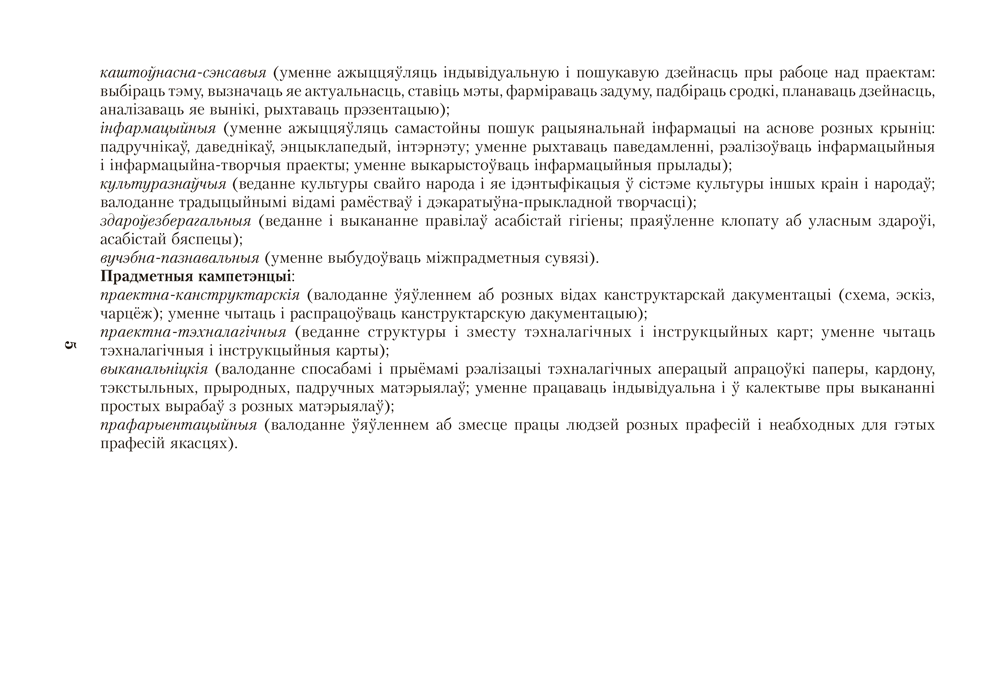 каштоўнасна-сэнсавыя (уменне ажыццяўляць індывідуальную і пошукавую дзейнасць пры рабоце над праектам: выбіраць тэму, вызначаць яе актуальнасць, ставіць мэты, фарміраваць задуму, падбіраць сродкі, планаваць дзейнасць, аналізаваць яе вынікі, рыхтаваць прэзентацыю);
інфармацыйныя (уменне ажыццяўляць самастойны пошук рацыянальнай інфармацыі на аснове розных крыніц: падручнікаў, даведнікаў, энцыклапедый, інтэрнэту; уменне рыхтаваць паведамленні, рэалізоўваць інфармацыйныя і інфармацыйна-творчыя праекты; уменне выкарыстоўваць інфармацыйныя прылады);
культуразнаўчыя (веданне культуры свайго народа і яе ідэнтыфікацыя ў сістэме культуры іншых краін і народаў; валоданне традыцыйнымі відамі рамёстваў і дэкаратыўна-прыкладной творчасці);
здароўезберагальныя (веданне і выкананне правілаў асабістай гігіены; праяўленне клопату аб уласным здароўі, асабістай бяспецы);
вучэбна-пазнавальныя (уменне выбудоўваць міжпрадметныя сувязі).
Прадметныя кампетэнцыі:
праектна-канструктарскія (валоданне ўяўленнем аб розных відах канструктарскай дакументацыі (схема, эскіз, чарцёж); уменне чытаць і распрацоўваць канструктарскую дакументацыю);
праектна-тэхналагічныя (веданне структуры і зместу тэхналагічных і інструкцыйных карт; уменне чытаць тэхналагічныя і інструкцыйныя карты);
выканальніцкія (валоданне спосабамі і прыёмамі рэалізацыі тэхналагічных аперацый апрацоўкі паперы, кардону, тэкстыльных, прыродных, падручных матэрыялаў; уменне працаваць індывідуальна і ў калектыве пры выкананні простых вырабаў з розных матэрыялаў);
прафарыентацыйныя (валоданне ўяўленнем аб змесце працы людзей розных прафесій і неабходных для гэтых прафесій якасцях).

5